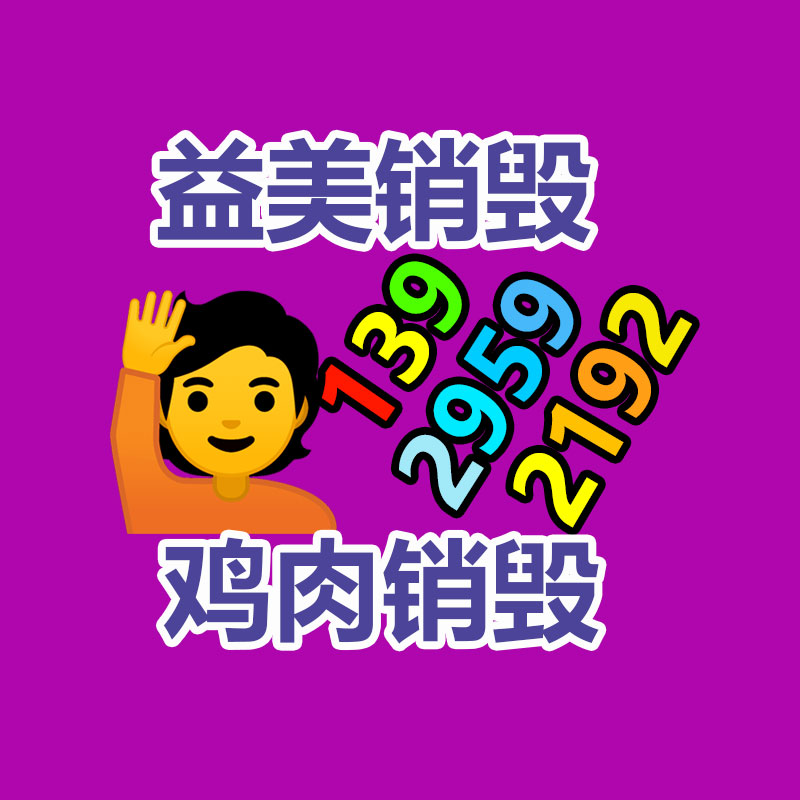 益美销毁

139
2959
2192

鸡肉销毁